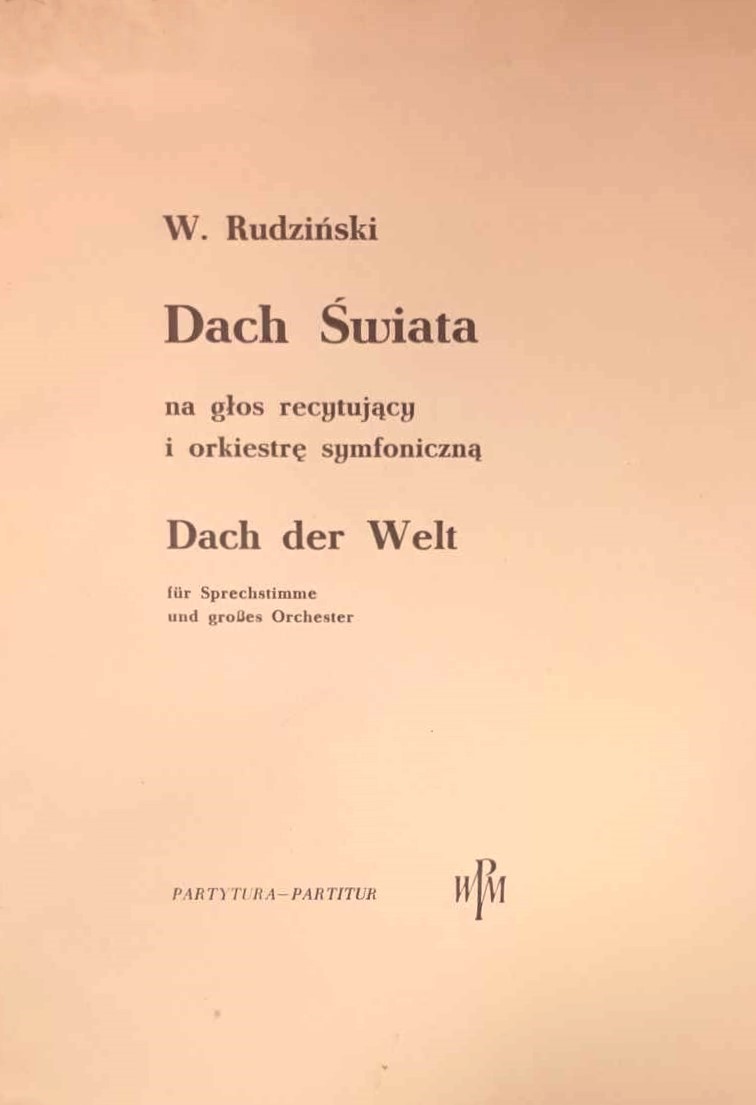 W. Rudziński

Dach Świata

na głos recytujący
i orkiestrę symfoniczną

Dach der Welt

für Sprechstimme
und großes Orchester

PARTYTURA–PARTITUR

PWM